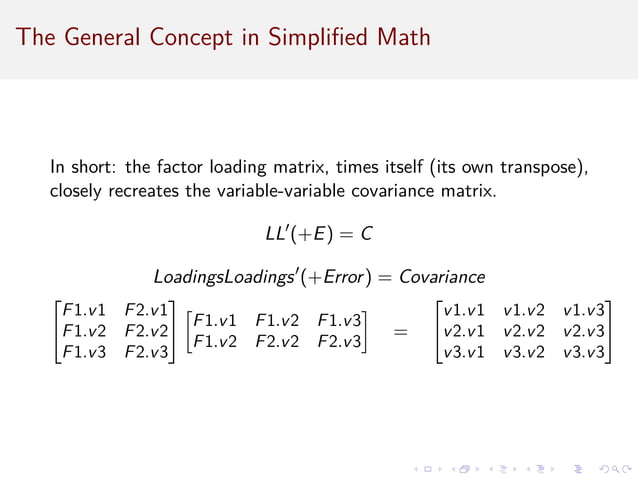 The General Concept in Simplified Math

In short: the factor loading matrix, times itself (its own transpose), closely recreates the variable-variable covariance matrix.

$LL'(+E) = C$

$LoadingsLoadings'(+Error) = Covariance$

$\begin{bmatrix} F1.v1 & F2.v1 \\ F1.v2 & F2.v2 \\ F1.v3 & F2.v3 \end{bmatrix} \begin{bmatrix} F1.v1 & F1.v2 & F1.v3 \\ F1.v2 & F2.v2 & F2.v3 \end{bmatrix} = \begin{bmatrix} v1.v1 & v1.v2 & v1.v3 \\ v2.v1 & v2.v2 & v2.v3 \\ v3.v1 & v3.v2 & v3.v3 \end{bmatrix}$